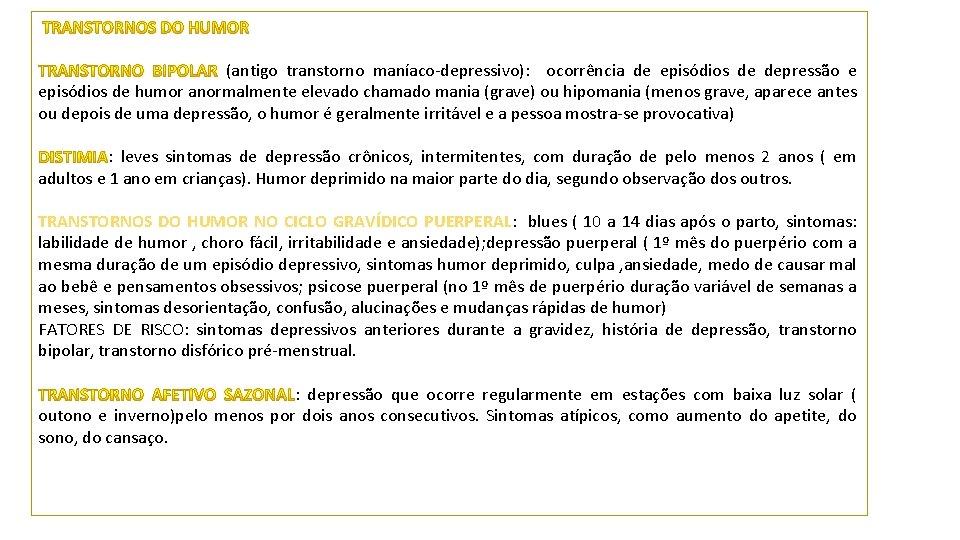 TRANSTORNOS DO HUMOR

TRANSTORNO BIPOLAR (antigo transtorno maníaco-depressivo): ocorrência de episódios de depressão e episódios de humor anormalmente elevado chamado mania (grave) ou hipomania (menos grave, aparece antes ou depois de uma depressão, o humor é geralmente irritável e a pessoa mostra-se provocativa)

DISTIMIA: leves sintomas de depressão crônicos, intermitentes, com duração de pelo menos 2 anos ( em adultos e 1 ano em crianças). Humor deprimido na maior parte do dia, segundo observação dos outros.

TRANSTORNOS DO HUMOR NO CICLO GRAVÍDICO PUERPERAL: blues ( 10 a 14 dias após o parto, sintomas: labilidade de humor , choro fácil, irritabilidade e ansiedade);depressão puerperal ( 1º mês do puerpério com a mesma duração de um episódio depressivo, sintomas humor deprimido, culpa ,ansiedade, medo de causar mal ao bebê e pensamentos obsessivos; psicose puerperal (no 1º mês de puerpério duração variável de semanas a meses, sintomas desorientação, confusão, alucinações e mudanças rápidas de humor)
FATORES DE RISCO: sintomas depressivos anteriores durante a gravidez, história de depressão, transtorno bipolar, transtorno disfórico pré-menstrual.

TRANSTORNO AFETIVO SAZONAL: depressão que ocorre regularmente em estações com baixa luz solar ( outono e inverno)pelo menos por dois anos consecutivos. Sintomas atípicos, como aumento do apetite, do sono, do cansaço.